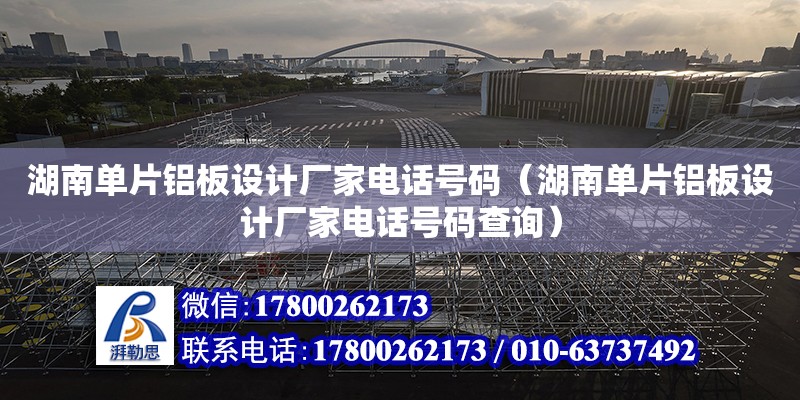 湖南单片铝板设计厂家电话号码（湖南单片铝板设计厂家电话号码查询）

湃勒思

微信:17800262173

联系电话:17800262173 / 010-63737492